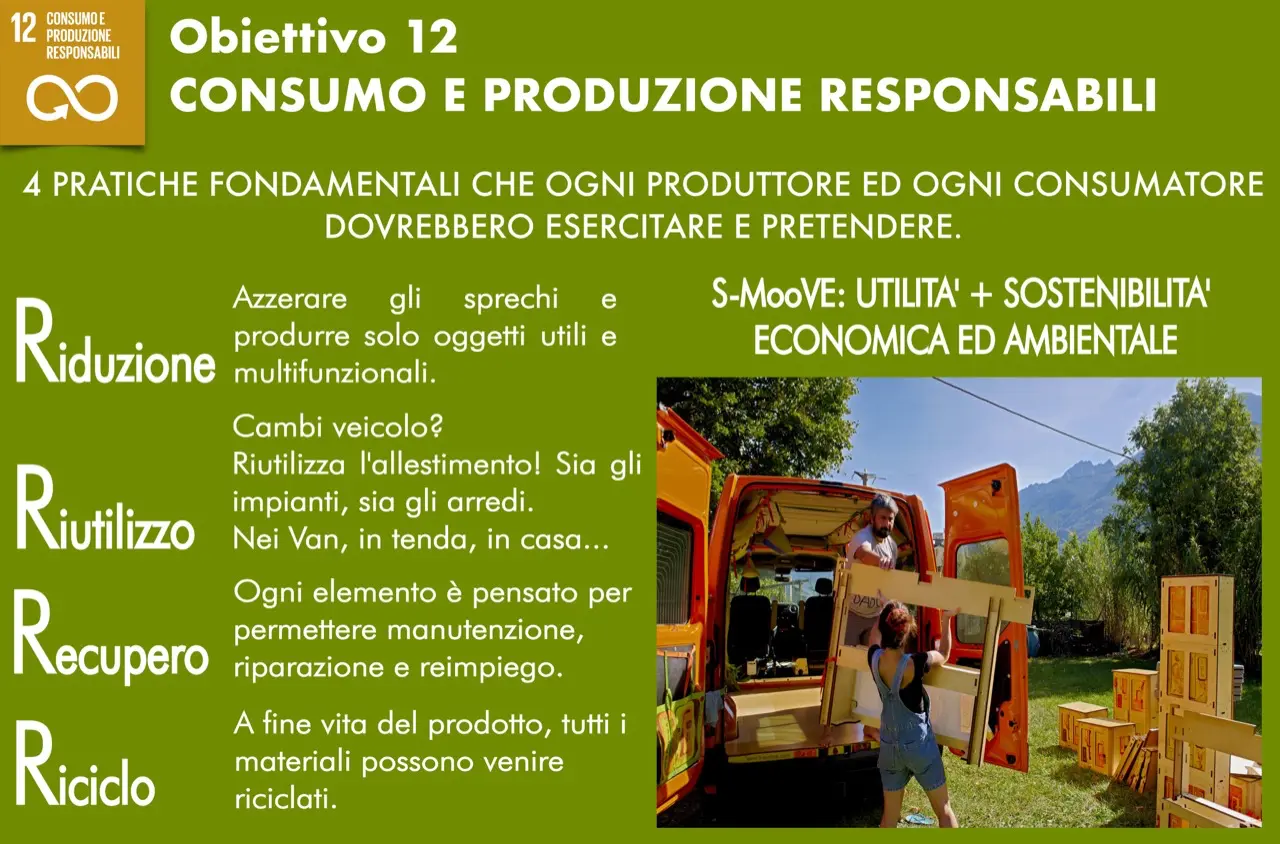 12 CONSUMO E PRODUZIONE RESPONSABILI

Obiettivo 12
CONSUMO E PRODUZIONE RESPONSABILI

4 PRATICHE FONDAMENTALI CHE OGNI PRODUTTORE ED OGNI CONSUMATORE DOVREBBERO ESERCITARE E PRETENDERE.

Riduzione

Azzerare gli sprechi e produrre solo oggetti utili e multifunzionali.

Riutilizzo

Cambi veicolo?
Riutilizza l'allestimento! Sia gli impianti, sia gli arredi.
Nei Van, in tenda, in casa...

Recupero

Ogni elemento è pensato per permettere manutenzione, riparazione e reimpiego.

Riciclo

A fine vita del prodotto, tutti i materiali possono venire riciclati.

S-MooVE: UTILITA' + SOSTENIBILITA' ECONOMICA ED AMBIENTALE